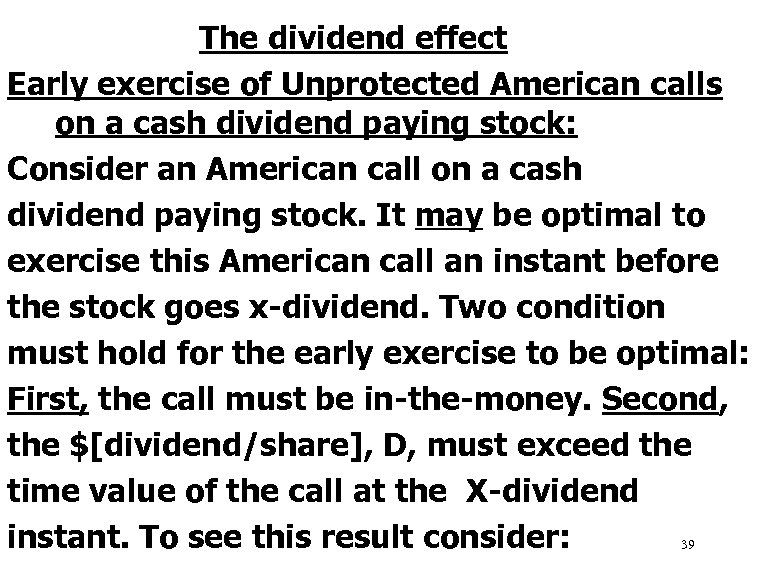 The dividend effect

Early exercise of Unprotected American calls on a cash dividend paying stock:

Consider an American call on a cash dividend paying stock. It may be optimal to exercise this American call an instant before the stock goes x-dividend. Two condition must hold for the early exercise to be optimal: First, the call must be in-the-money. Second, the \$[dividend/share], D, must exceed the time value of the call at the X-dividend instant. To see this result consider:

39